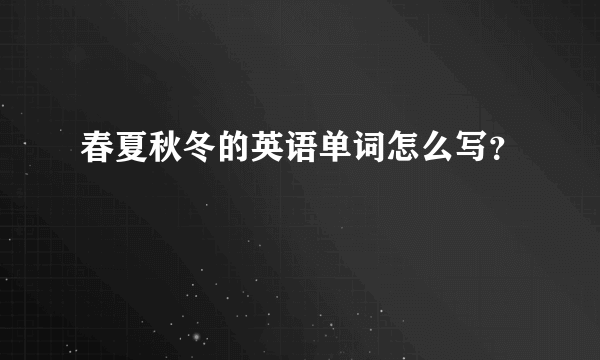 春夏秋冬的英语单词怎么写?